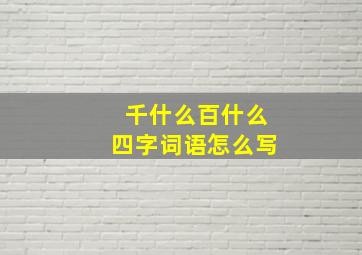 千什么百什么
四字词语怎么写